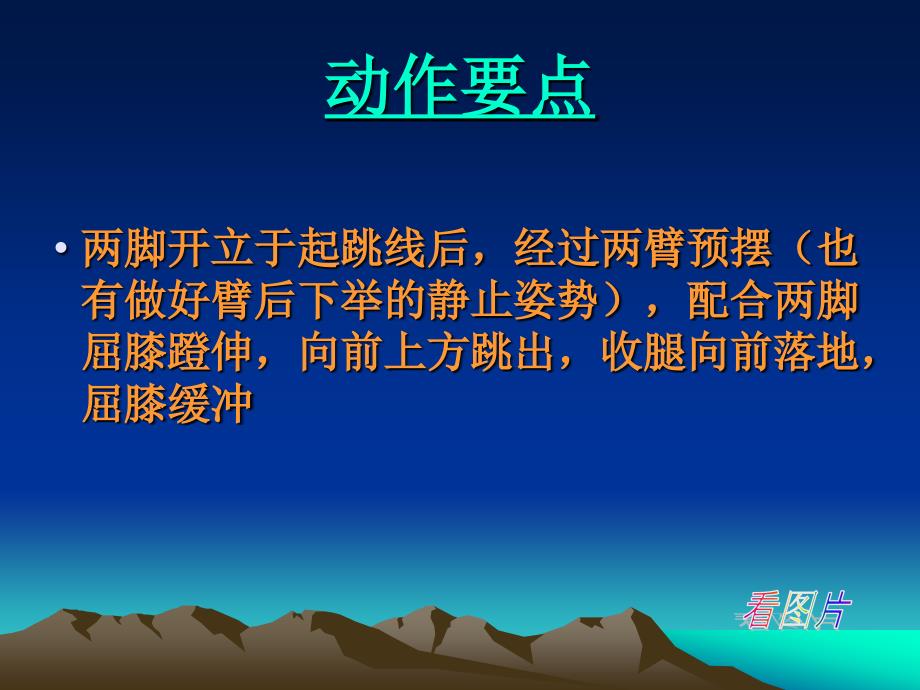 动作要点

• 两脚开立于起跳线后，经过两臂预摆（也有做好臂后下举的静止姿势），配合两脚屈膝蹬伸，向前上方跳出，收腿向前落地，屈膝缓冲

看图片